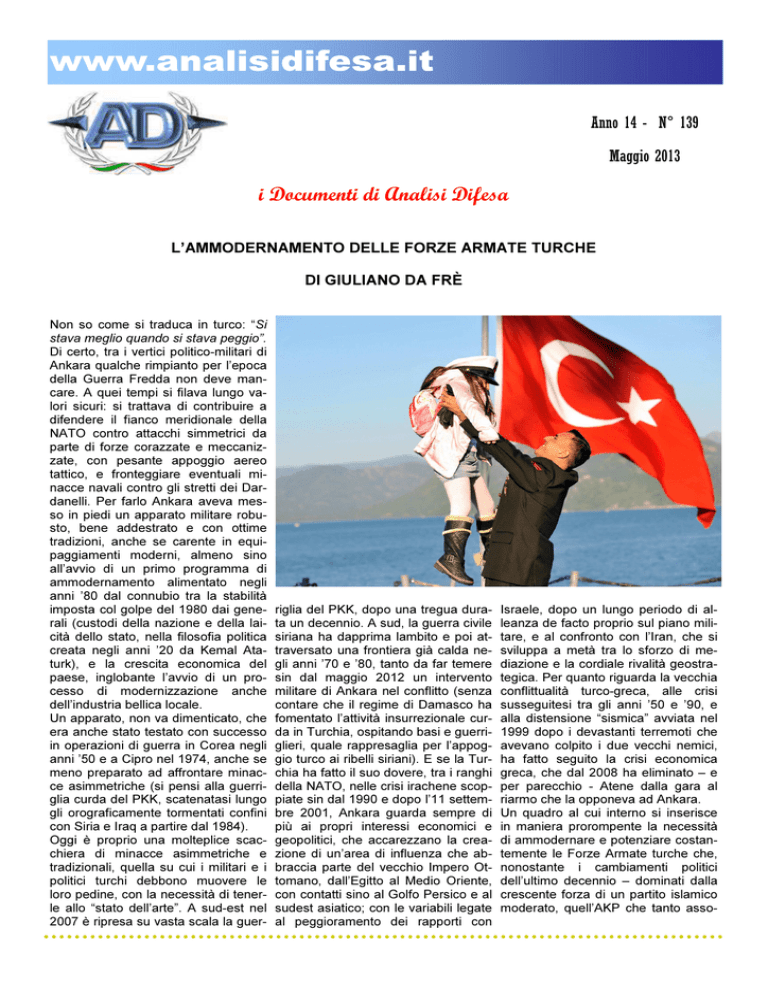 www.analisidifesa.it

AD

Anno 14 - N° 139

Maggio 2013

i Documenti di Analisi Difesa

L'AMMODERNAMENTO DELLE FORZE ARMATE TURCHE

DI GIULIANO DA FRÈ

Non so come si traduca in turco: "Si stava meglio quando si stava peggio". Di certo, tra i vertici politico-militari di Ankara qualche rimpianto per l'epoca della Guerra Fredda non deve mancare. A quei tempi si filava lungo valori sicuri: si trattava di contribuire a difendere il fianco meridionale della NATO contro attacchi simmetrici da parte di forze corazzate e meccanizzate, con pesante appoggio aereo tattico, e fronteggiare eventuali minacce navali contro gli stretti dei Dardanelli. Per farlo Ankara aveva messo in piedi un apparato militare robusto, bene addestrato e con ottime tradizioni, anche se carente in equipaggiamenti moderni, almeno sino all'avvio di un primo programma di ammodernamento alimentato negli anni '80 dal connubio tra la stabilità imposta col golpe del 1980 dai generali (custodi della nazione e della laicità dello stato, nella filosofia politica creata negli anni '20 da Kemal Ataturk), e la crescita economica del paese, inglobante l'avvio di un processo di modernizzazione anche dell'industria bellica locale.

Un apparato, non va dimenticato, che era anche stato testato con successo in operazioni di guerra in Corea negli anni '50 e a Cipro nel 1974, anche se meno preparato ad affrontare minacce asimmetriche (si pensi alla guerriglia curda del PKK, scatenatasi lungo gli orograficamente tormentati confini con Siria e Iraq a partire dal 1984).

Oggi è proprio una molteplice scacchiera di minacce asimmetriche e tradizionali, quella su cui i militari e i politici turchi debbono muovere le loro pedine, con la necessità di tenerle allo "stato dell'arte". A sud-est nel 2007 è ripresa su vasta scala la guerriglia del PKK, dopo una tregua durata un decennio. A sud, la guerra civile siriana ha dapprima lambito e poi attraversato una frontiera già calda negli anni '70 e '80, tanto da far temere sin dal maggio 2012 un intervento militare di Ankara nel conflitto (senza contare che il regime di Damasco ha fomentato l'attività insurrezionale curda in Turchia, ospitando basi e guerriglieri, quale rappresaglia per l'appoggio turco ai ribelli siriani). E se la Turchia ha fatto il suo dovere, tra i ranghi della NATO, nelle crisi irachene scoppiate sin dal 1990 e dopo l'11 settembre 2001, Ankara guarda sempre di più ai propri interessi economici e geopolitici, che accarezzano la creazione di un'area di influenza che abbraccia parte del vecchio Impero Ottomano, dall'Egitto al Medio Oriente, con contatti sino al Golfo Persico e al sudest asiatico; con le variabili legate al peggioramento dei rapporti con Israele, dopo un lungo periodo di alleanza de facto proprio sul piano militare, e al confronto con l'Iran, che si sviluppa a metà tra lo sforzo di mediazione e la cordiale rivalità geostrategica. Per quanto riguarda la vecchia conflittualità turco-greca, alle crisi susseguitesi tra gli anni '50 e '90, e alla distensione "sismica" avviata nel 1999 dopo i devastanti terremoti che avevano colpito i due vecchi nemici, ha fatto seguito la crisi economica greca, che dal 2008 ha eliminato – e per parecchio - Atene dalla gara al riarmo che la opponeva ad Ankara.

Un quadro al cui interno si inserisce in maniera prorompente la necessità di ammodernare e potenziare costantemente le Forze Armate turche che, nonostante i cambiamenti politici dell'ultimo decennio – dominati dalla crescente forza di un partito islamico moderato, quell'AKP che tanto asso-